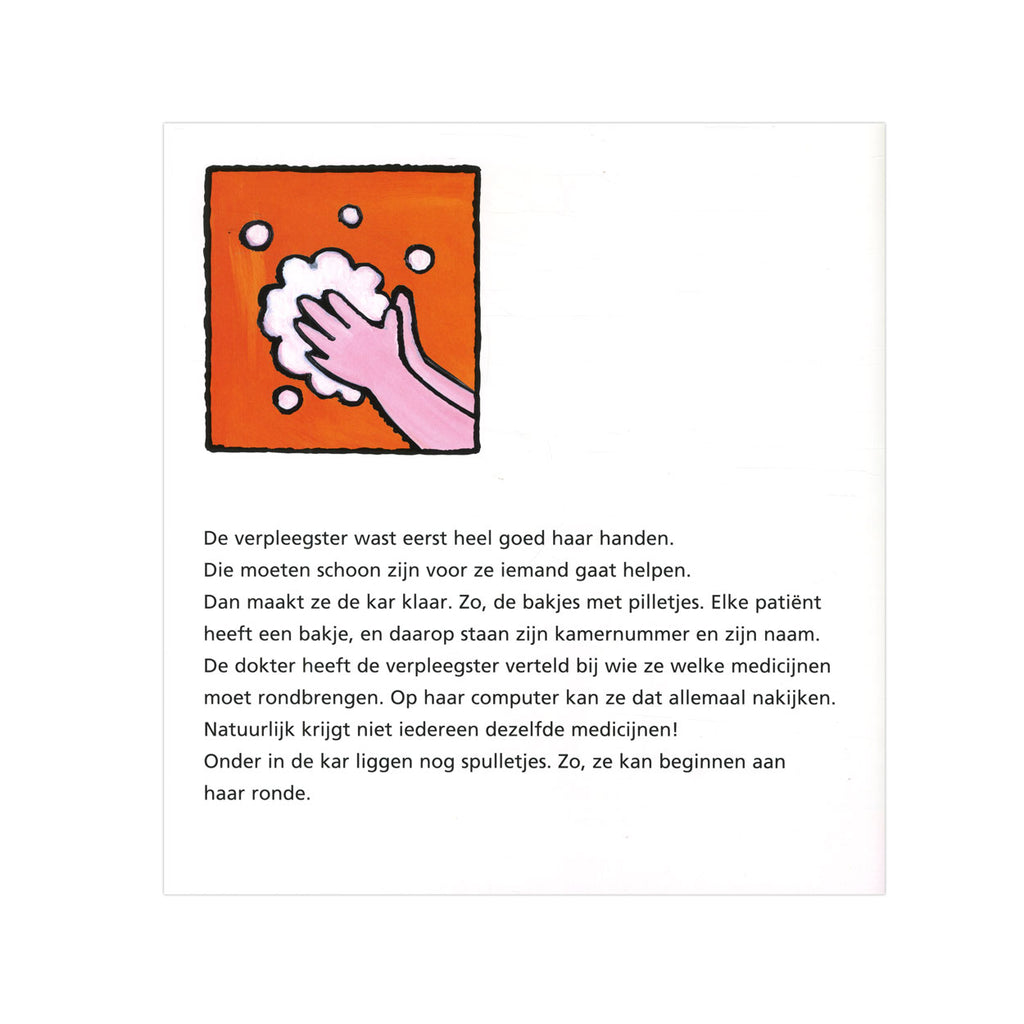 De verpleegster wast eerst heel goed haar handen.
Die moeten schoon zijn voor ze iemand gaat helpen.
Dan maakt ze de kar klaar. Zo, de bakjes met pilletjes. Elke patiënt heeft een bakje, en daarop staan zijn kamernummer en zijn naam.
De dokter heeft de verpleegster verteld bij wie ze welke medicijnen moet rondbrengen. Op haar computer kan ze dat allemaal nakijken.
Natuurlijk krijgt niet iedereen dezelfde medicijnen!
Onder in de kar liggen nog spulletjes. Zo, ze kan beginnen aan haar ronde.